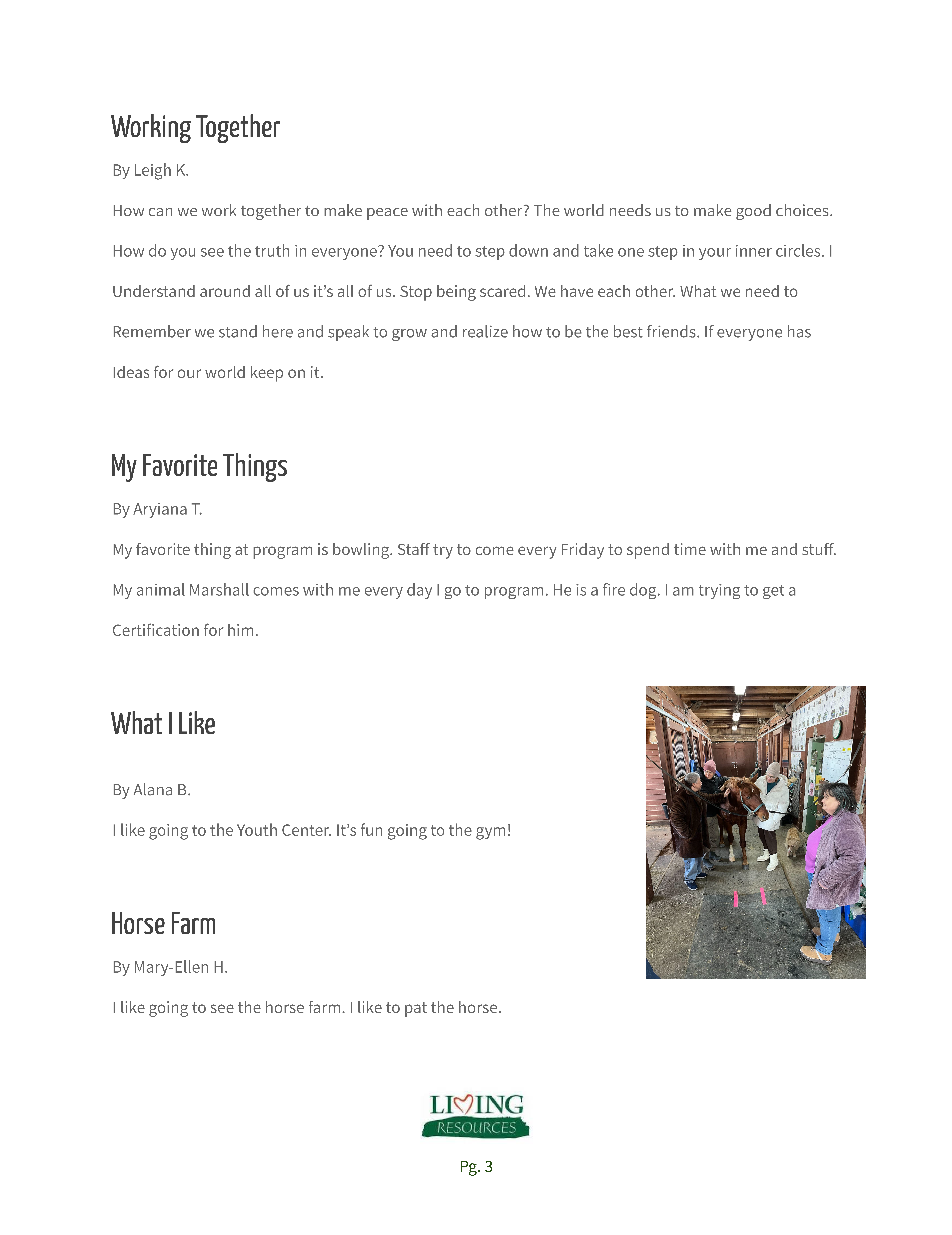 Working Together

By Leigh K.

How can we work together to make peace with each other? The world needs us to make good choices. How do you see the truth in everyone? You need to step down and take one step in your inner circles. I Understand around all of us it's all of us. Stop being scared. We have each other. What we need to Remember we stand here and speak to grow and realize how to be the best friends. If everyone has Ideas for our world keep on it.

My Favorite Things

By Aryiana T.

My favorite thing at program is bowling. Staff try to come every Friday to spend time with me and stuff. My animal Marshall comes with me every day I go to program. He is a fire dog. I am trying to get a Certification for him.

What I Like

By Alana B.

I like going to the Youth Center. It's fun going to the gym!

Horse Farm

By Mary-Ellen H.

I like going to see the horse farm. I like to pat the horse.

LIVING RESOURCES

Pg. 3